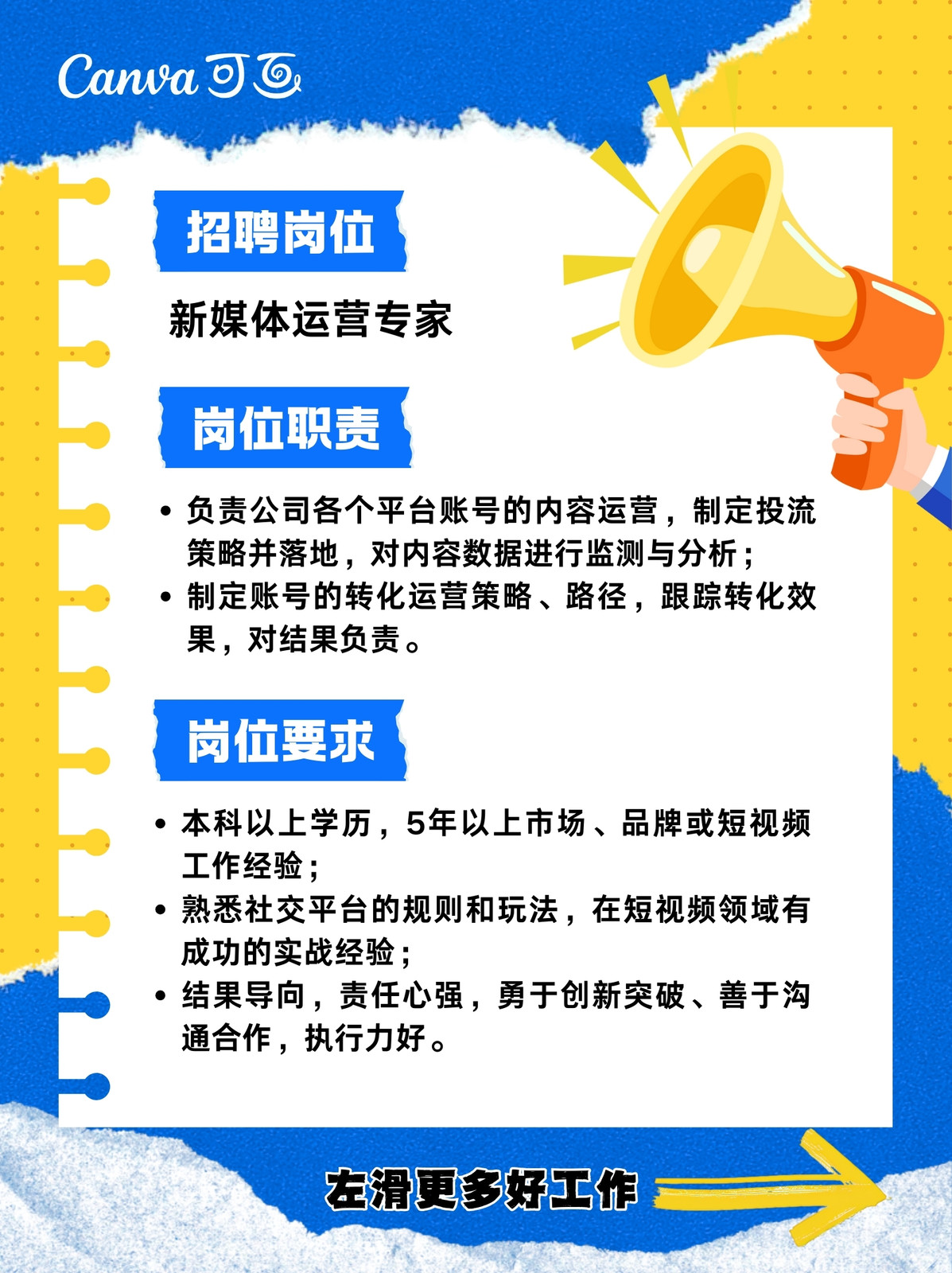 Canva可画

招聘岗位

新媒体运营专家

岗位职责

• 负责公司各个平台账号的内容运营，制定投流策略并落地，对内容数据进行监测与分析；
• 制定账号的转化运营策略、路径，跟踪转化效果，对结果负责。

岗位要求

• 本科以上学历，5年以上市场、品牌或短视频工作经验；
• 熟悉社交平台的规则和玩法，在短视频领域有成功的实战经验；
• 结果导向，责任心强，勇于创新突破、善于沟通合作，执行力好。

左滑更多好工作